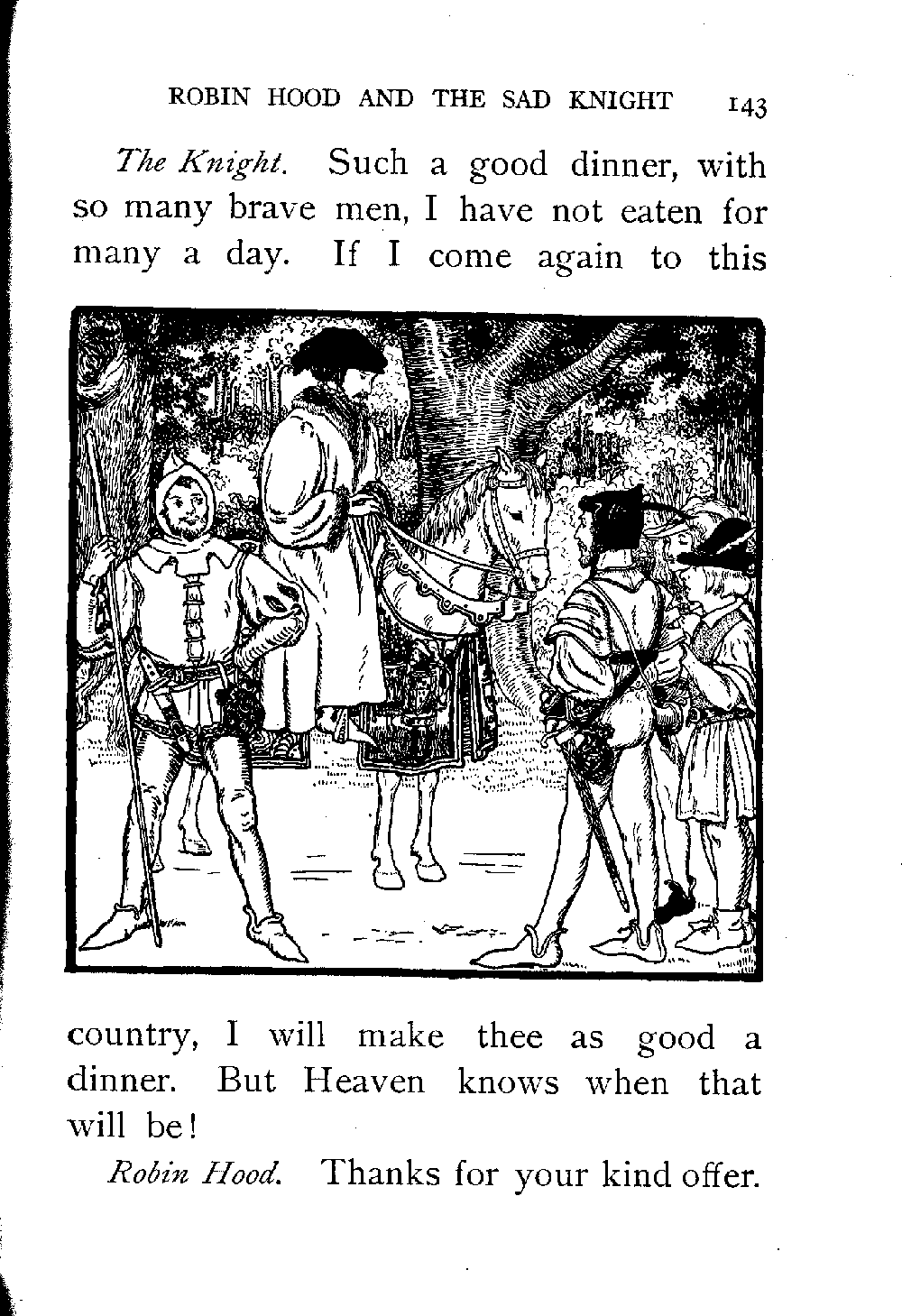 ROBIN HOOD AND THE SAD KNIGHT 143

The Knight. Such a good dinner, with so many brave men, I have not eaten for many a day. If I come again to this country, I will make thee as good a dinner. But Heaven knows when that will be!

Robin Hood. Thanks for your kind offer.